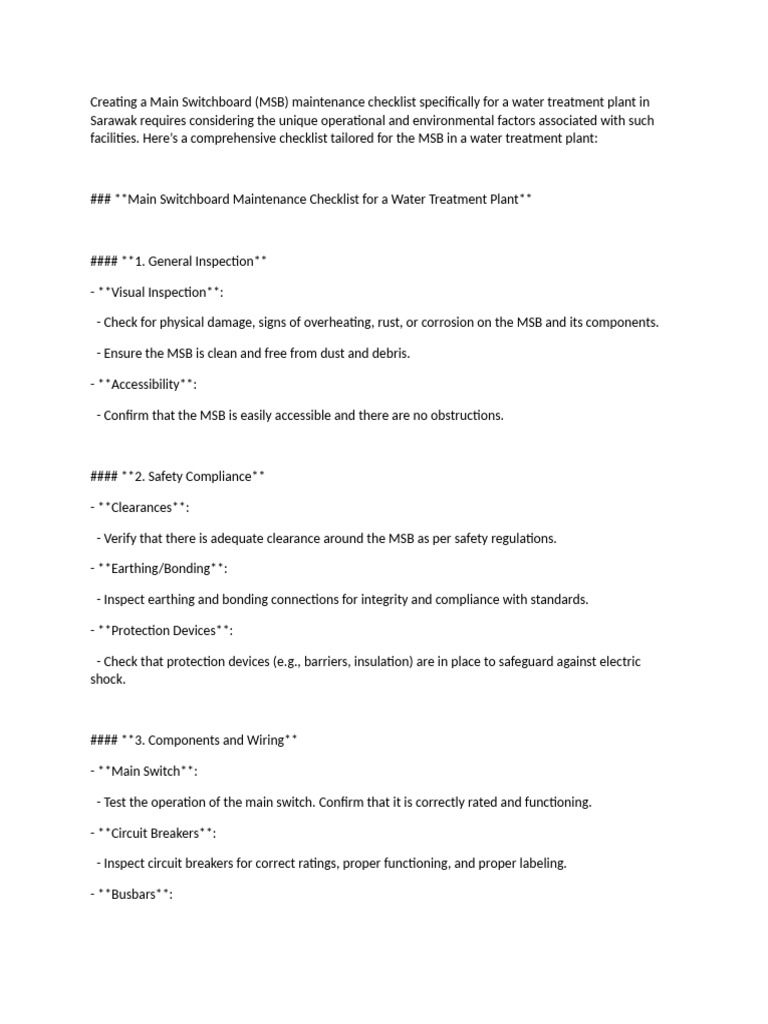 Creating a Main Switchboard (MSB) maintenance checklist specifically for a water treatment plant in Sarawak requires considering the unique operational and environmental factors associated with such facilities. Here's a comprehensive checklist tailored for the MSB in a water treatment plant:

### **Main Switchboard Maintenance Checklist for a Water Treatment Plant**

#### **1. General Inspection**

- **Visual Inspection**:

  - Check for physical damage, signs of overheating, rust, or corrosion on the MSB and its components.

  - Ensure the MSB is clean and free from dust and debris.

- **Accessibility**:

  - Confirm that the MSB is easily accessible and there are no obstructions.

#### **2. Safety Compliance**

- **Clearances**:

  - Verify that there is adequate clearance around the MSB as per safety regulations.

- **Earthing/Bonding**:

  - Inspect earthing and bonding connections for integrity and compliance with standards.

- **Protection Devices**:

  - Check that protection devices (e.g., barriers, insulation) are in place to safeguard against electric shock.

#### **3. Components and Wiring**

- **Main Switch**:

  - Test the operation of the main switch. Confirm that it is correctly rated and functioning.

- **Circuit Breakers**:

  - Inspect circuit breakers for correct ratings, proper functioning, and proper labeling.

- **Busbars**: